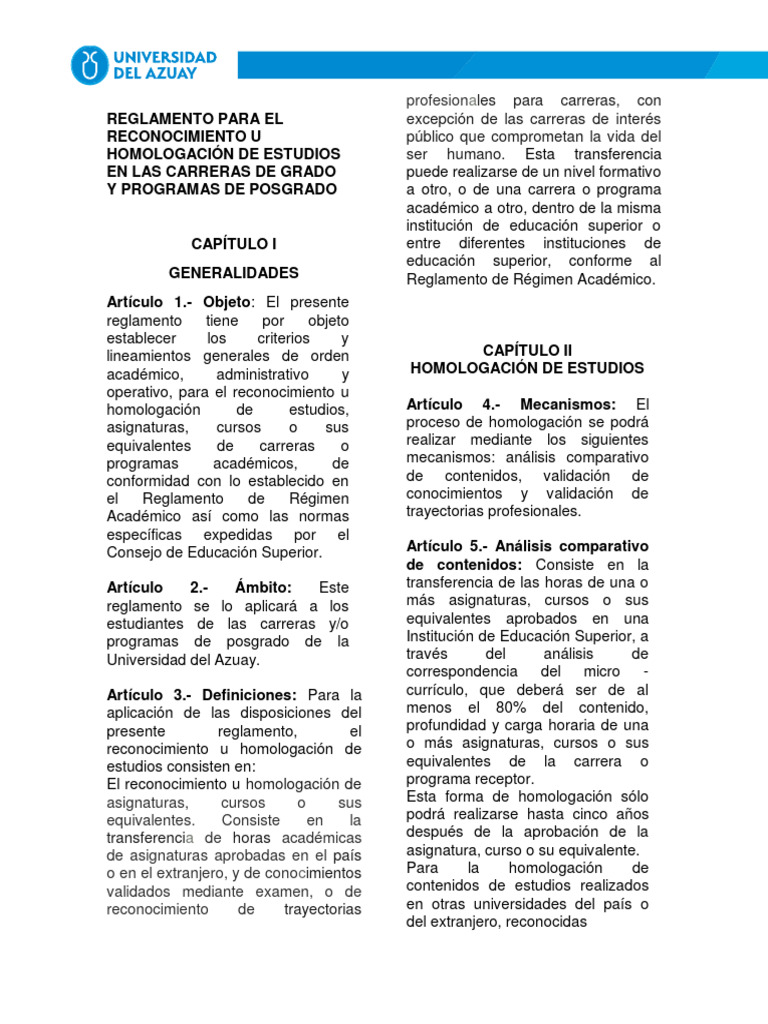 UNIVERSIDAD DEL AZUAY

REGLAMENTO PARA EL RECONOCIMIENTO U HOMOLOGACIÓN DE ESTUDIOS EN LAS CARRERAS DE GRADO Y PROGRAMAS DE POSGRADO

CAPÍTULO I

GENERALIDADES

Artículo 1.- Objeto: El presente reglamento tiene por objeto establecer los criterios y lineamientos generales de orden académico, administrativo y operativo, para el reconocimiento u homologación de estudios, asignaturas, cursos o sus equivalentes de carreras o programas académicos, de conformidad con lo establecido en el Reglamento de Régimen Académico así como las normas específicas expedidas por el Consejo de Educación Superior.

Artículo 2.- Ámbito: Este reglamento se lo aplicará a los estudiantes de las carreras y/o programas de posgrado de la Universidad del Azuay.

Artículo 3.- Definiciones: Para la aplicación de las disposiciones del presente reglamento, el reconocimiento u homologación de estudios consisten en:
El reconocimiento u homologación de asignaturas, cursos o sus equivalentes. Consiste en la transferencia de horas académicas de asignaturas aprobadas en el país o en el extranjero, y de conocimientos validados mediante examen, o de reconocimiento de trayectorias profesionales para carreras, con excepción de las carreras de interés público que comprometan la vida del ser humano. Esta transferencia puede realizarse de un nivel formativo a otro, o de una carrera o programa académico a otro, dentro de la misma institución de educación superior o entre diferentes instituciones de educación superior, conforme al Reglamento de Régimen Académico.

CAPÍTULO II
HOMOLOGACIÓN DE ESTUDIOS

Artículo 4.- Mecanismos: El proceso de homologación se podrá realizar mediante los siguientes mecanismos: análisis comparativo de contenidos, validación de conocimientos y validación de trayectorias profesionales.

Artículo 5.- Análisis comparativo de contenidos: Consiste en la transferencia de las horas de una o más asignaturas, cursos o sus equivalentes aprobados en una Institución de Educación Superior, a través del análisis de correspondencia del micro - currículo, que deberá ser de al menos el 80% del contenido, profundidad y carga horaria de una o más asignaturas, cursos o sus equivalentes de la carrera o programa receptor.
Esta forma de homologación sólo podrá realizarse hasta cinco años después de la aprobación de la asignatura, curso o su equivalente.
Para la homologación de contenidos de estudios realizados en otras universidades del país o del extranjero, reconocidas